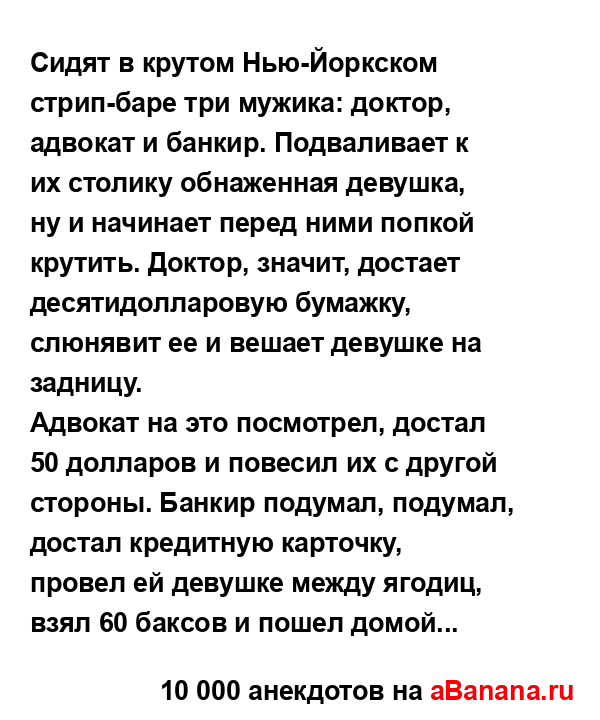 Сидят в крутом Нью-Йоркском стрип-баре три мужика: доктор, адвокат и банкир. Подваливает к их столику обнаженная девушка, ну и начинает перед ними попкой крутить. Доктор, значит, достает десятидолларовую бумажку, слюнявит ее и вешает девушке на задницу.
Адвокат на это посмотрел, достал 50 долларов и повесил их с другой стороны. Банкир подумал, подумал, достал кредитную карточку, провел ей девушке между ягодиц, взял 60 баксов и пошел домой...

10 000 анекдотов на aBanana.ru